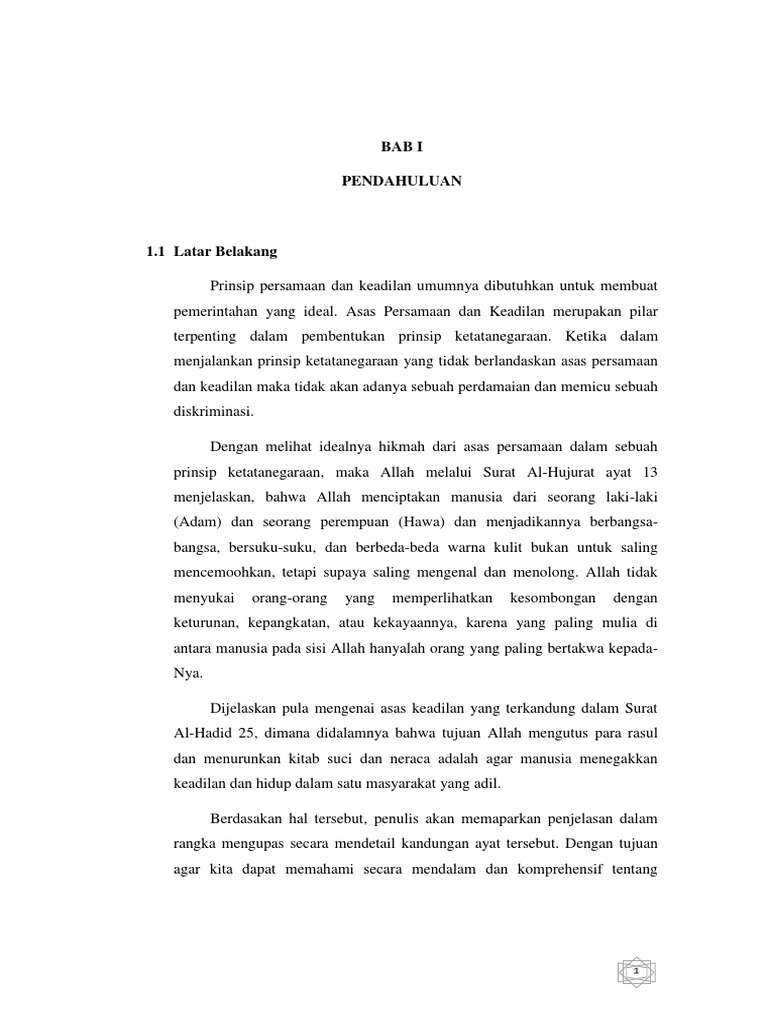 BAB I

PENDAHULUAN

1.1 Latar Belakang

Prinsip persamaan dan keadilan umumnya dibutuhkan untuk membuat pemerintahan yang ideal. Asas Persamaan dan Keadilan merupakan pilar terpenting dalam pembentukan prinsip ketatanegaraan. Ketika dalam menjalankan prinsip ketatanegaraan yang tidak berlandaskan asas persamaan dan keadilan maka tidak akan adanya sebuah perdamaian dan memicu sebuah diskriminasi.

Dengan melihat idealnya hikmah dari asas persamaan dalam sebuah prinsip ketatanegaraan, maka Allah melalui Surat Al-Hujurat ayat 13 menjelaskan, bahwa Allah menciptakan manusia dari seorang laki-laki (Adam) dan seorang perempuan (Hawa) dan menjadikannya berbangsa-bangsa, bersuku-suku, dan berbeda-beda warna kulit bukan untuk saling mencemoohkan, tetapi supaya saling mengenal dan menolong. Allah tidak menyukai orang-orang yang memperlihatkan kesombongan dengan keturunan, kepangkatan, atau kekayaannya, karena yang paling mulia di antara manusia pada sisi Allah hanyalah orang yang paling bertakwa kepada-Nya.

Dijelaskan pula mengenai asas keadilan yang terkandung dalam Surat Al-Hadid 25, dimana didalamnya bahwa tujuan Allah mengutus para rasul dan menurunkan kitab suci dan neraca adalah agar manusia menegakkan keadilan dan hidup dalam satu masyarakat yang adil.

Berdasakan hal tersebut, penulis akan memaparkan penjelasan dalam rangka mengupas secara mendetail kandungan ayat tersebut. Dengan tujuan agar kita dapat memahami secara mendalam dan komprehensif tentang

1